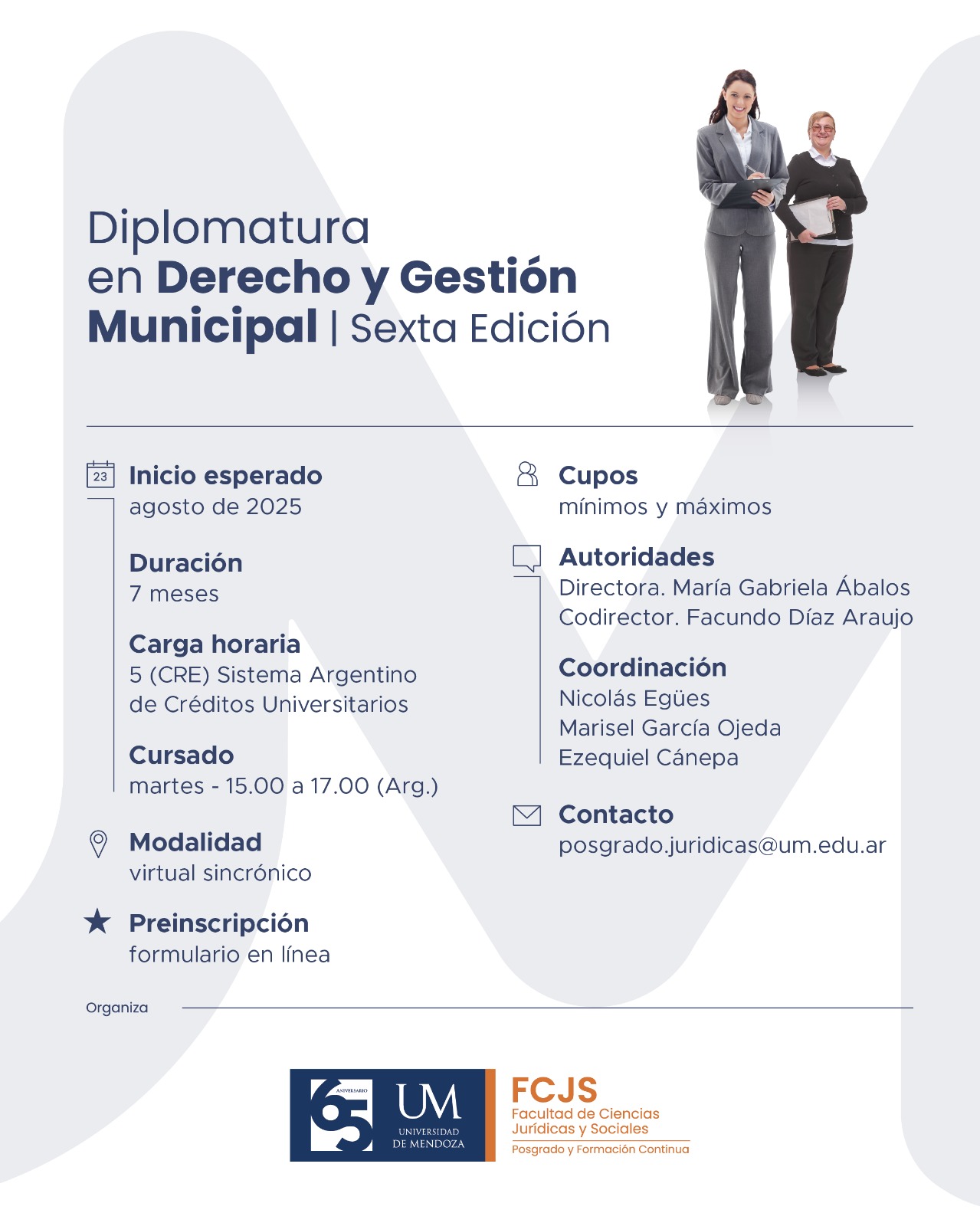 Diplomatura en Derecho y Gestión Municipal | Sexta Edición

23

Inicio esperado
agosto de 2025

Duración
7 meses

Carga horaria
5 (CRE) Sistema Argentino de Créditos Universitarios

Cursado
martes - 15.00 a 17.00 (Arg.)

Modalidad
virtual sincrónico

Preinscripción
formulario en línea

Cupos
mínimos y máximos

Autoridades
Directora. María Gabriela Ábalos
Codirector. Facundo Díaz Araujo

Coordinación
Nicolás Egües
Marisel García Ojeda
Ezequiel Cánepa

Contacto
posgrado.juridicas@um.edu.ar

Organiza

65 ANIVERSARIO
UM
UNIVERSIDAD DE MENDOZA

FCJS
Facultad de Ciencias Jurídicas y Sociales
Posgrado y Formación Continua